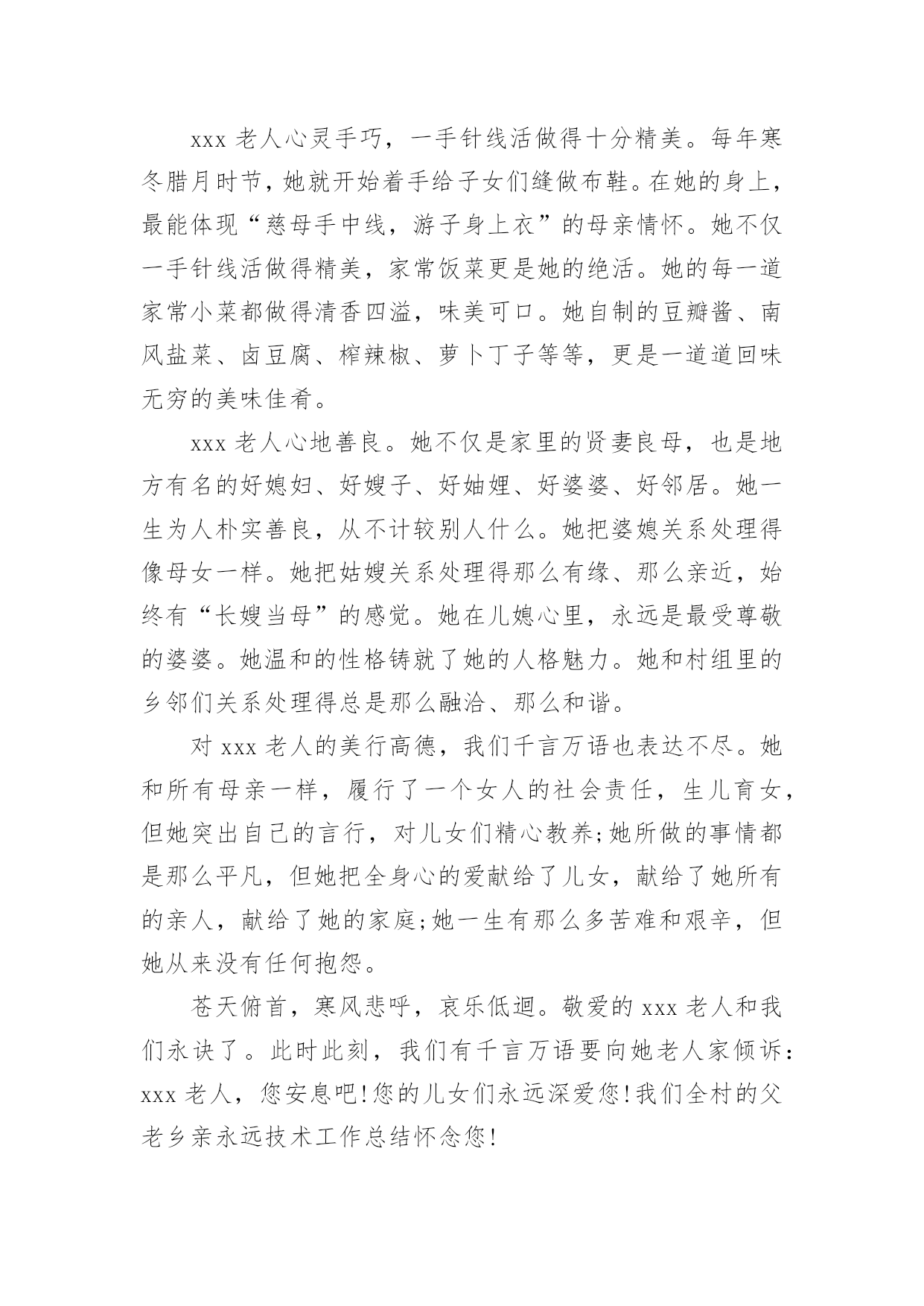 xxx 老人心灵手巧，一手针线活做得十分精美。每年寒冬腊月时节，她就开始着手给子女们缝做布鞋。在她的身上，最能体现“慈母手中线，游子身上衣”的母亲情怀。她不仅一手针线活做得精美，家常饭菜更是她的绝活。她的每一道家常小菜都做得清香四溢，味美可口。她自制的豆瓣酱、南风盐菜、卤豆腐、榨辣椒、萝卜丁子等等，更是一道道回味无穷的美味佳肴。

xxx 老人心地善良。她不仅是家里的贤妻良母，也是地方有名的好媳妇、好嫂子、好妯娌、好婆婆、好邻居。她一生为人朴实善良，从不计较别人什么。她把婆媳关系处理得像母女一样。她把姑嫂关系处理得那么有缘、那么亲近，始终有“长嫂当母”的感觉。她在儿媳心里，永远是最受尊敬的婆婆。她温和的性格铸就了她的人格魅力。她和村组里的乡邻们关系处理得总是那么融洽、那么和谐。

对 xxx 老人的美行高德，我们千言万语也表达不尽。她和所有母亲一样，履行了一个女人的社会责任，生儿育女，但她突出自己的言行，对儿女们精心教养;她所做的事情都是那么平凡，但她把全身心的爱献给了儿女，献给了她所有的亲人，献给了她的家庭;她一生有那么多苦难和艰辛，但她从来没有任何抱怨。

苍天俯首，寒风悲呼，哀乐低迴。敬爱的 xxx 老人和我们永诀了。此时此刻，我们有千言万语要向她老人家倾诉：xxx 老人，您安息吧!您的儿女们永远深爱您!我们全村的父老乡亲永远技术工作总结怀念您!